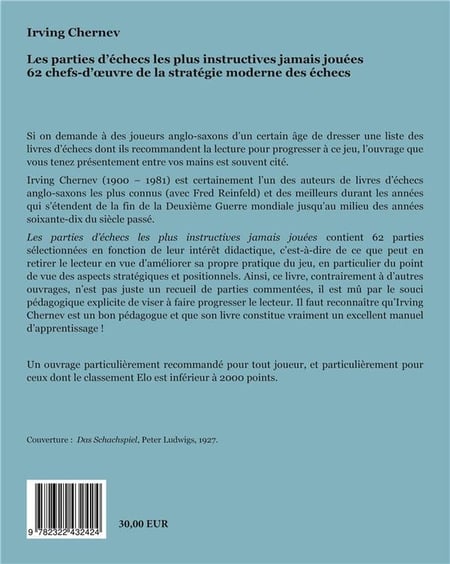 Irving Chernev

Les parties d'échecs les plus instructives jamais jouées
62 chefs-d'œuvre de la stratégie moderne des échecs

Si on demande à des joueurs anglo-saxons d'un certain âge de dresser une liste des livres d'échecs dont ils recommandent la lecture pour progresser à ce jeu, l'ouvrage que vous tenez présentement entre vos mains est souvent cité.

Irving Chernev (1900 – 1981) est certainement l'un des auteurs de livres d'échecs anglo-saxons les plus connus (avec Fred Reinfeld) et des meilleurs durant les années qui s'étendent de la fin de la Deuxième Guerre mondiale jusqu'au milieu des années soixante-dix du siècle passé.

Les parties d'échecs les plus instructives jamais jouées contient 62 parties sélectionnées en fonction de leur intérêt didactique, c'est-à-dire de ce que peut en retirer le lecteur en vue d'améliorer sa propre pratique du jeu, en particulier du point de vue des aspects stratégiques et positionnels. Ainsi, ce livre, contrairement à d'autres ouvrages, n'est pas juste un recueil de parties commentées, il est mû par le souci pédagogique explicite de viser à faire progresser le lecteur. Il faut reconnaître qu'Irving Chernev est un bon pédagogue et que son livre constitue vraiment un excellent manuel d'apprentissage !

Un ouvrage particulièrement recommandé pour tout joueur, et particulièrement pour ceux dont le classement Elo est inférieur à 2000 points.

Couverture : Das Schachspiel, Peter Ludwigs, 1927.

9 782322 432424

30,00 EUR